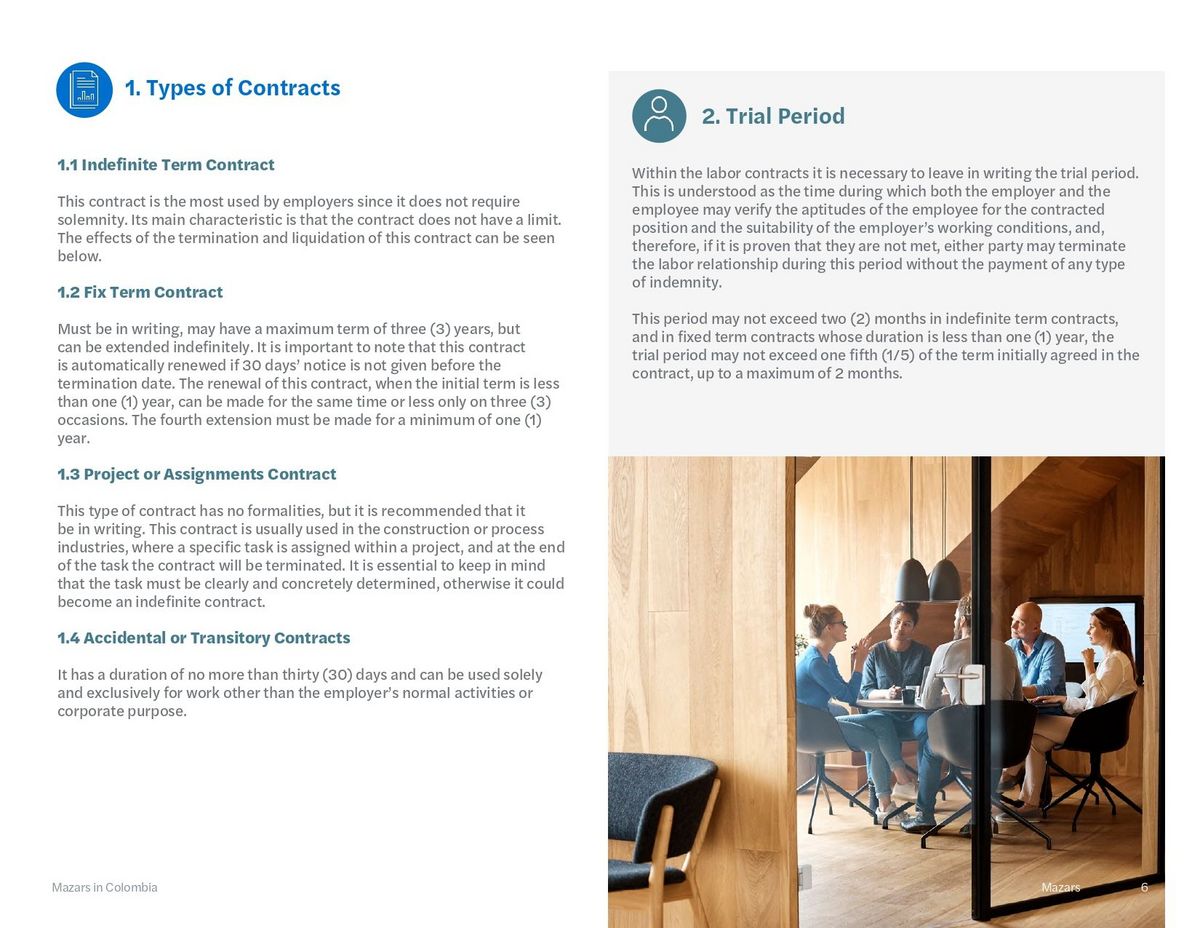 1. Types of Contracts

1.1 Indefinite Term Contract

This contract is the most used by employers since it does not require solemnity. Its main characteristic is that the contract does not have a limit. The effects of the termination and liquidation of this contract can be seen below.

1.2 Fix Term Contract

Must be in writing, may have a maximum term of three (3) years, but can be extended indefinitely. It is important to note that this contract is automatically renewed if 30 days' notice is not given before the termination date. The renewal of this contract, when the initial term is less than one (1) year, can be made for the same time or less only on three (3) occasions. The fourth extension must be made for a minimum of one (1) year.

1.3 Project or Assignments Contract

This type of contract has no formalities, but it is recommended that it be in writing. This contract is usually used in the construction or process industries, where a specific task is assigned within a project, and at the end of the task the contract will be terminated. It is essential to keep in mind that the task must be clearly and concretely determined, otherwise it could become an indefinite contract.

1.4 Accidental or Transitory Contracts

It has a duration of no more than thirty (30) days and can be used solely and exclusively for work other than the employer's normal activities or corporate purpose.

2. Trial Period

Within the labor contracts it is necessary to leave in writing the trial period. This is understood as the time during which both the employer and the employee may verify the aptitudes of the employee for the contracted position and the suitability of the employer's working conditions, and, therefore, if it is proven that they are not met, either party may terminate the labor relationship during this period without the payment of any type of indemnity.

This period may not exceed two (2) months in indefinite term contracts, and in fixed term contracts whose duration is less than one (1) year, the trial period may not exceed one fifth (1/5) of the term initially agreed in the contract, up to a maximum of 2 months.

Mazars in Colombia

Mazars 6